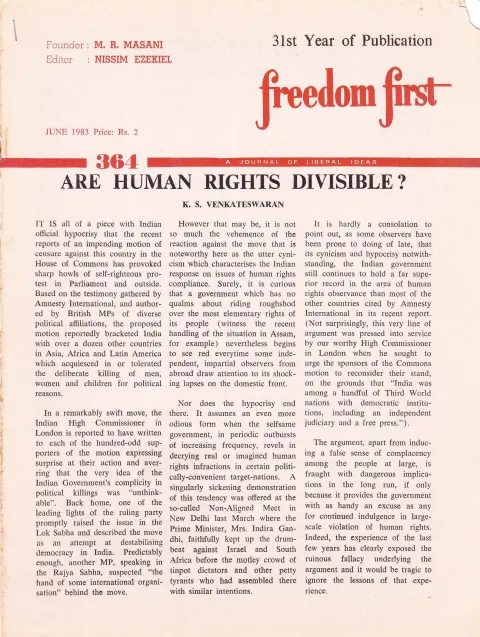 Founder : M. R. MASANI
Editor : NISSIM EZEKIEL

31st Year of Publication

freedom first

JUNE 1983 Price: Rs. 2

364

A JOURNAL OF LIBERAL IDEAS

ARE HUMAN RIGHTS DIVISIBLE?

K. S. VENKATESWARAN

IT IS all of a piece with Indian official hypocrisy that the recent reports of an impending motion of censure against this country in the House of Commons has provoked sharp howls of self-righteous protest in Parliament and outside. Based on the testimony gathered by Amnesty International, and authored by British MPs of diverse political affiliations, the proposed motion reportedly bracketed India with over a dozen other countries in Asia, Africa and Latin America which acquiesced in or tolerated the deliberate killing of men, women and children for political reasons.

In a remarkably swift move, the Indian High Commissioner in London is reported to have written to each of the hundred-odd supporters of the motion expressing surprise at their action and averring that the very idea of the Indian Government's complicity in political killings was "unthinkable". Back home, one of the leading lights of the ruling party promptly raised the issue in the Lok Sabha and described the move as an attempt at destabilising democracy in India. Predictably enough, another MP, speaking in the Rajya Sabha, suspected "the hand of some international organisation" behind the move.

However that may be, it is not so much the vehemence of the reaction against the move that is noteworthy here as the utter cynicism which characterises the Indian response on issues of human rights compliance. Surely, it is curious that a government which has no qualms about riding roughshod over the most elementary rights of its people (witness the recent handling of the situation in Assam, for example) nevertheless begins to see red everytime some independent, impartial observers from abroad draw attention to its shocking lapses on the domestic front.

Nor does the hypocrisy end there. It assumes an even more odious form when the selfsame government, in periodic outbursts of increasing frequency, revels in decrying real or imagined human rights infractions in certain politically-convenient target-nations. A singularly sickening demonstration of this tendency was offered at the so-called Non-Aligned Meet in New Delhi last March where the Prime Minister, Mrs. Indira Gandhi, faithfully kept up the drumbeat against Israel and South Africa before the motley crowd of tinpot dictators and other petty tyrants who had assembled there with similar intentions.

It is hardly a consolation to point out, as some observers have been prone to doing of late, that its cynicism and hypocrisy notwithstanding, the Indian government still continues to hold a far superior record in the area of human rights observance than most of the other countries cited by Amnesty International in its recent report. (Not surprisingly, this very line of argument was pressed into service by our worthy High Commissioner in London when he sought to urge the sponsors of the Commons motion to reconsider their stand, on the grounds that "India was among a handful of Third World nations with democratic institutions, including an independent judiciary and a free press.").

The argument, apart from inducing a false sense of complacency among the people at large, is fraught with dangerous implications in the long run, if only because it provides the government with as handy an excuse as any for continued indulgence in large-scale violation of human rights. Indeed, the experience of the last few years has clearly exposed the ruinous fallacy underlying the argument and it would be tragic to ignore the lessons of that experience.